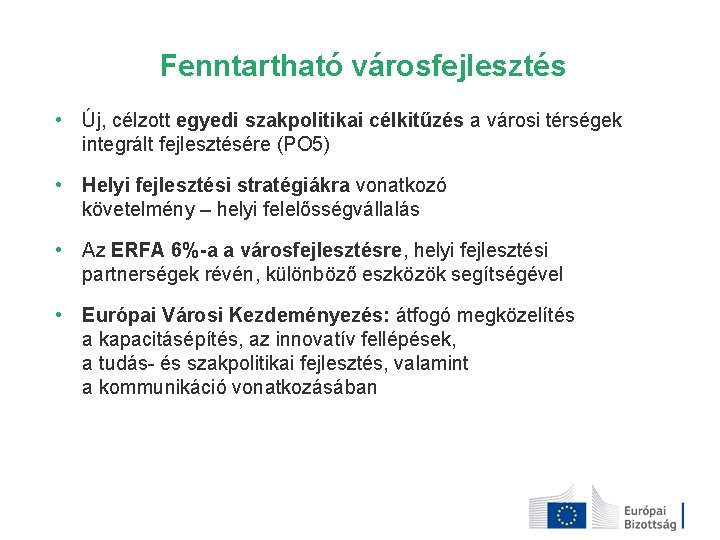 Fenntartható városfejlesztés

• Új, célzott egyedi szakpolitikai célkitűzés a városi térségek integrált fejlesztésére (PO5)

• Helyi fejlesztési stratégiákra vonatkozó követelmény – helyi felelősségvállalás

• Az ERFA 6%-a a városfejlesztésre, helyi fejlesztési partnerségek révén, különböző eszközök segítségével

• Európai Városi Kezdeményezés: átfogó megközelítés a kapacitásépítés, az innovatív fellépések, a tudás- és szakpolitikai fejlesztés, valamint a kommunikáció vonatkozásában

Európai Bizottság